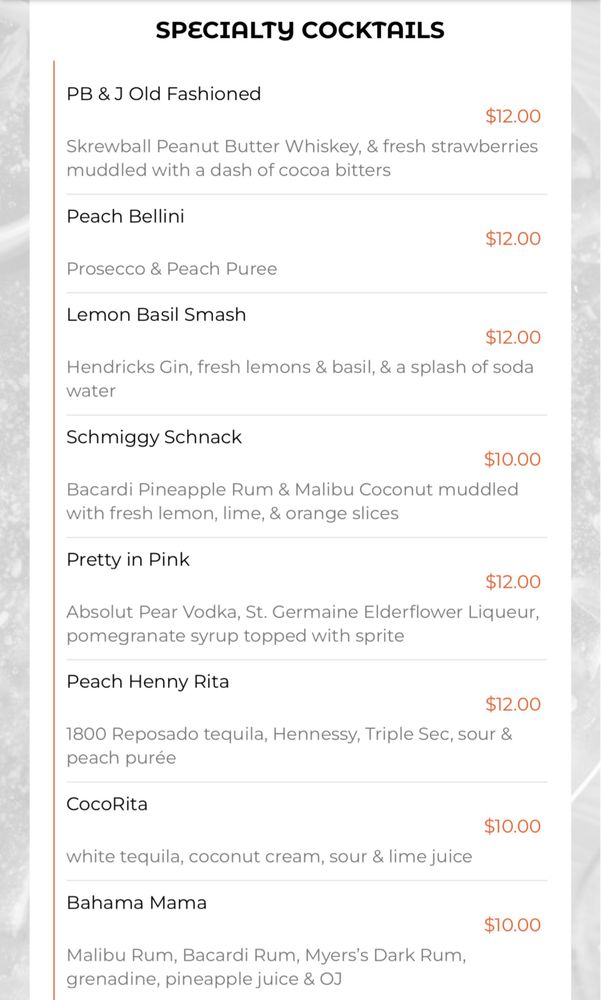 SPECIALTY COCKTAILS

PB & J Old Fashioned

$12.00

Skrewball Peanut Butter Whiskey, & fresh strawberries muddled with a dash of cocoa bitters

Peach Bellini

$12.00

Prosecco & Peach Puree

Lemon Basil Smash

$12.00

Hendricks Gin, fresh lemons & basil, & a splash of soda water

Schmiggy Schnack

$10.00

Bacardi Pineapple Rum & Malibu Coconut muddled with fresh lemon, lime, & orange slices

Pretty in Pink

$12.00

Absolut Pear Vodka, St. Germaine Elderflower Liqueur, pomegranate syrup topped with sprite

Peach Henny Rita

$12.00

1800 Reposado tequila, Hennessy, Triple Sec, sour & peach purée

CocoRita

$10.00

white tequila, coconut cream, sour & lime juice

Bahama Mama

$10.00

Malibu Rum, Bacardi Rum, Myers's Dark Rum, grenadine, pineapple juice & OJ